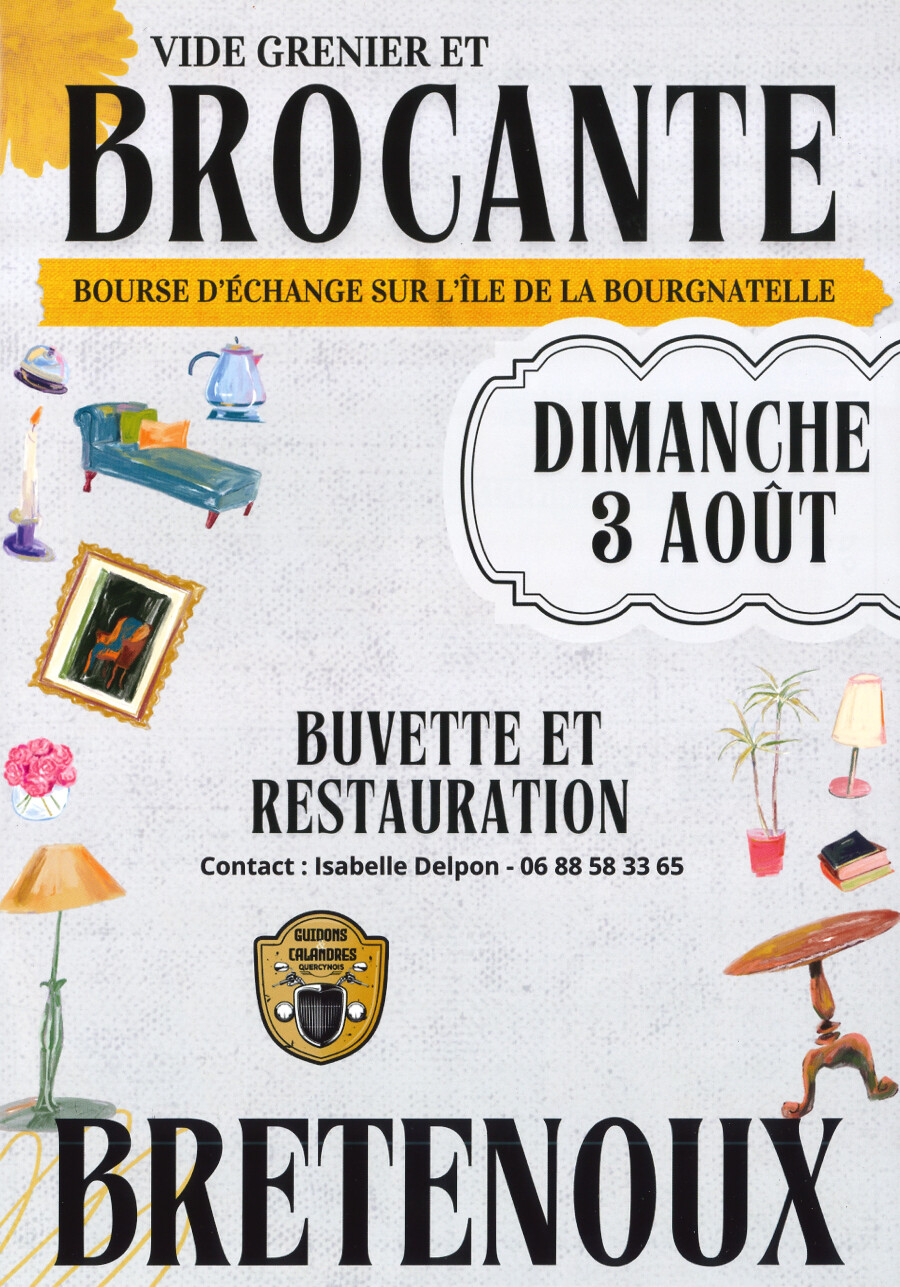 VIDE GRENIER ET
BROCANTE

BOURSE D'ÉCHANGE SUR L'ÎLE DE LA BOURGNATELLE

DIMANCHE
3 AOÛT

BUVETTE ET
RESTAURATION

Contact : Isabelle Delpon - 06 88 58 33 65

GUIDONS CALANDRES QUERCYNOIS

BRETENOUX